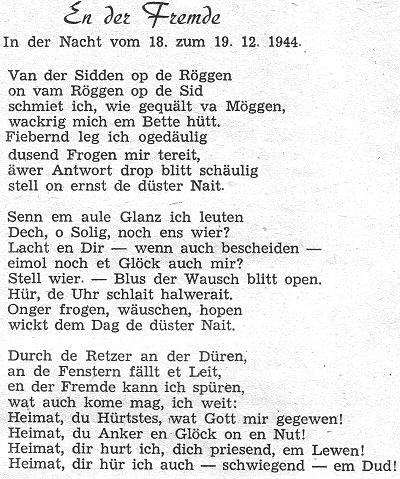 En der Fremde

In der Nacht vom 18. zum 19. 12. 1944.

Van der Sidden op de Röggen
on vam Röggen op de Sid
schmiet ich, wie gequält va Möggen,
wackrig mich em Bette hütt.
Fiebernd leg ich ogedäulig
dusend Frogen mir tereit,
äwer Antwort drop blitt schäulig
stell on ernst de düster Nait.

Senn em aule Glanz ich leuten
Dech, o Solig, noch ens wier?
Lacht en Dir — wenn auch bescheiden —
eimol noch et Glöck auch mir?
Stell wier. — Blus der Wausch blitt open.
Hür, de Uhr schlait halwerait.
Onger frogen, wäuschen, hopen
wickt dem Dag de düster Nait.

Durch de Retzer an der Düren,
an de Fenstern fällt et Leit,
en der Fremde kann ich spüren,
wat auch kome mag, ich weit:
Heimat, du Hürtstes, wat Gott mir gegewen!
Heimat, du Anker en Glöck on en Nut!
Heimat, dir hurt ich, dich priesend, em Lewen!
Heimat, dir hür ich auch — schwiegend — em Dud!